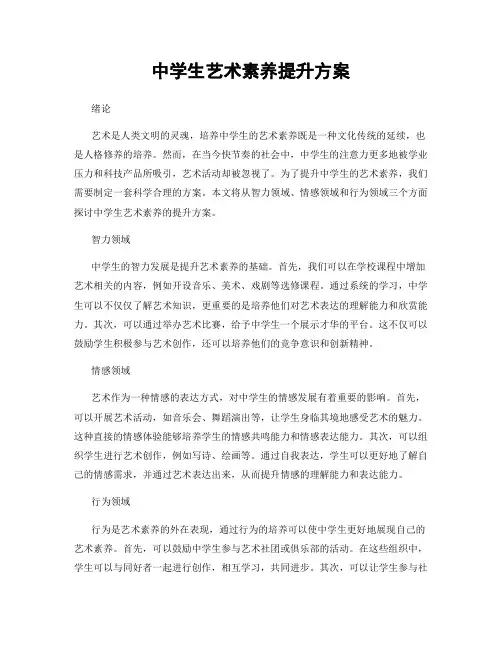 中学生艺术素养提升方案

绪论

艺术是人类文明的灵魂，培养中学生的艺术素养既是一种文化传统的延续，也是人格修养的培养。然而，在当今快节奏的社会中，中学生的注意力更多地被学业压力和科技产品所吸引，艺术活动却被忽视了。为了提升中学生的艺术素养，我们需要制定一套科学合理的方案。本文将从智力领域、情感领域和行为领域三个方面探讨中学生艺术素养的提升方案。

智力领域

中学生的智力发展是提升艺术素养的基础。首先，我们可以在学校课程中增加艺术相关的内容，例如开设音乐、美术、戏剧等选修课程。通过系统的学习，中学生可以不仅仅了解艺术知识，更重要的是培养他们对艺术表达的理解能力和欣赏能力。其次，可以通过举办艺术比赛，给予中学生一个展示才华的平台。这不仅可以鼓励学生积极参与艺术创作，还可以培养他们的竞争意识和创新精神。

情感领域

艺术作为一种情感的表达方式，对中学生的情感发展有着重要的影响。首先，可以开展艺术活动，如音乐会、舞蹈演出等，让学生身临其境地感受艺术的魅力。这种直接的情感体验能够培养学生的情感共鸣能力和情感表达能力。其次，可以组织学生进行艺术创作，例如写诗、绘画等。通过自我表达，学生可以更好地了解自己的情感需求，并通过艺术表达出来，从而提升情感的理解能力和表达能力。

行为领域

行为是艺术素养的外在表现，通过行为的培养可以使中学生更好地展现自己的艺术素养。首先，可以鼓励中学生参与艺术社团或俱乐部的活动。在这些组织中，学生可以与同好者一起进行创作，相互学习，共同进步。其次，可以让学生参与社